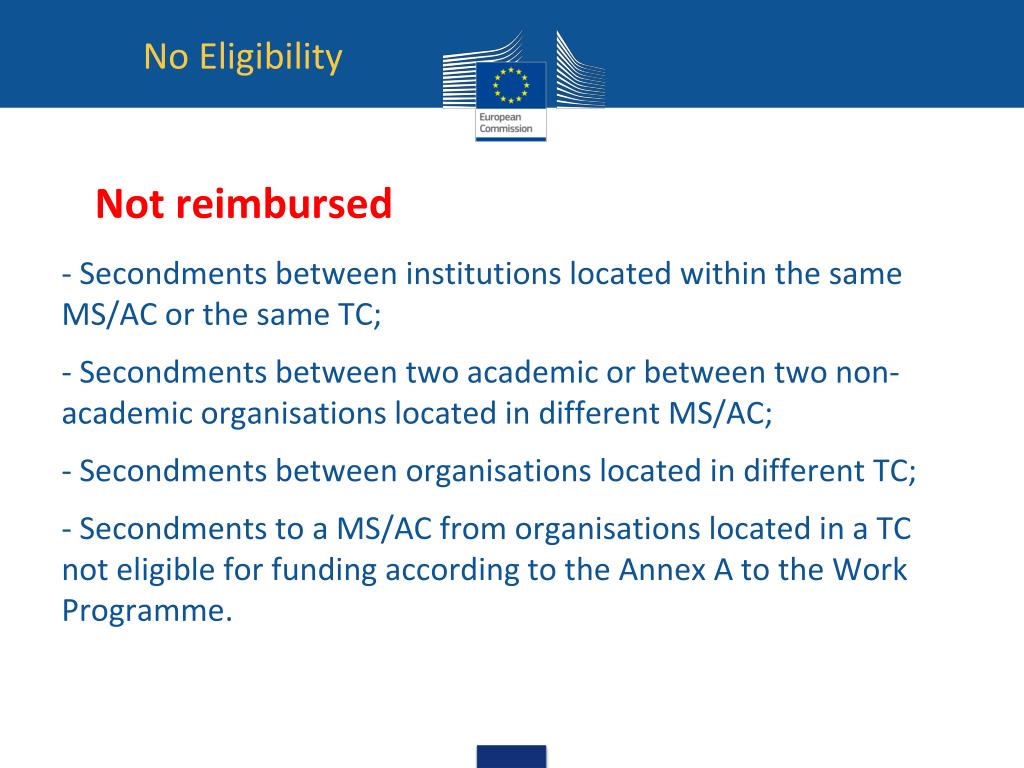 No Eligibility

European Commission

Not reimbursed

- Secondments between institutions located within the same MS/AC or the same TC;

- Secondments between two academic or between two non-academic organisations located in different MS/AC;

- Secondments between organisations located in different TC;

- Secondments to a MS/AC from organisations located in a TC not eligible for funding according to the Annex A to the Work Programme.